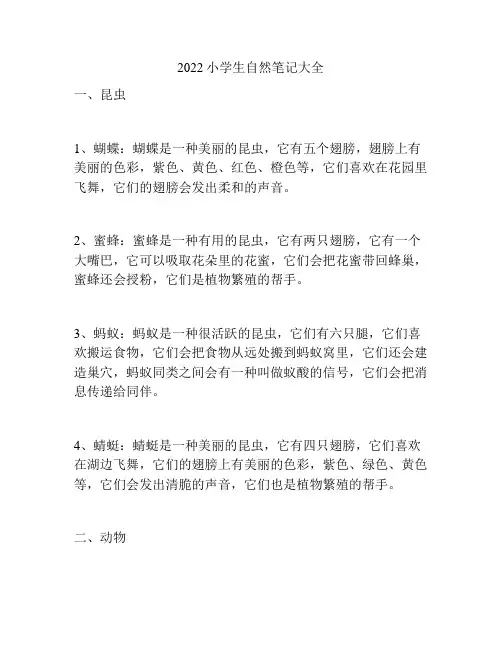 2022 小学生自然笔记大全

一、昆虫

1、蝴蝶：蝴蝶是一种美丽的昆虫，它有五个翅膀，翅膀上有美丽的色彩，紫色、黄色、红色、橙色等，它们喜欢在花园里飞舞，它们的翅膀会发出柔和的声音。

2、蜜蜂：蜜蜂是一种有用的昆虫，它有两只翅膀，它有一个大嘴巴，它可以吸取花朵里的花蜜，它们会把花蜜带回蜂巢，蜜蜂还会授粉，它们是植物繁殖的帮手。

3、蚂蚁：蚂蚁是一种很活跃的昆虫，它们有六只腿，它们喜欢搬运食物，它们会把食物从远处搬到蚂蚁窝里，它们还会建造巢穴，蚂蚁同类之间会有一种叫做蚁酸的信号，它们会把消息传递给同伴。

4、蜻蜓：蜻蜓是一种美丽的昆虫，它有四只翅膀，它们喜欢在湖边飞舞，它们的翅膀上有美丽的色彩，紫色、绿色、黄色等，它们会发出清脆的声音，它们也是植物繁殖的帮手。

二、动物